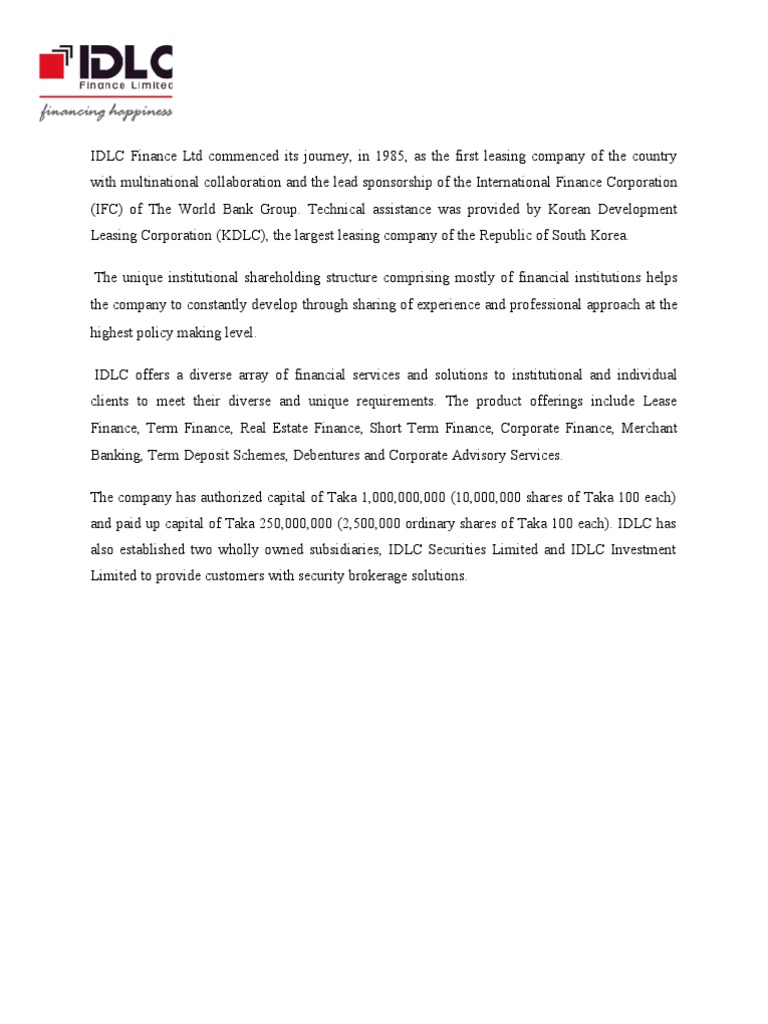 IDLC
Finance Limited
financing happiness

IDLC Finance Ltd commenced its journey, in 1985, as the first leasing company of the country with multinational collaboration and the lead sponsorship of the International Finance Corporation (IFC) of The World Bank Group. Technical assistance was provided by Korean Development Leasing Corporation (KDLC), the largest leasing company of the Republic of South Korea.

The unique institutional shareholding structure comprising mostly of financial institutions helps the company to constantly develop through sharing of experience and professional approach at the highest policy making level.

IDLC offers a diverse array of financial services and solutions to institutional and individual clients to meet their diverse and unique requirements. The product offerings include Lease Finance, Term Finance, Real Estate Finance, Short Term Finance, Corporate Finance, Merchant Banking, Term Deposit Schemes, Debentures and Corporate Advisory Services.

The company has authorized capital of Taka 1,000,000,000 (10,000,000 shares of Taka 100 each) and paid up capital of Taka 250,000,000 (2,500,000 ordinary shares of Taka 100 each). IDLC has also established two wholly owned subsidiaries, IDLC Securities Limited and IDLC Investment Limited to provide customers with security brokerage solutions.